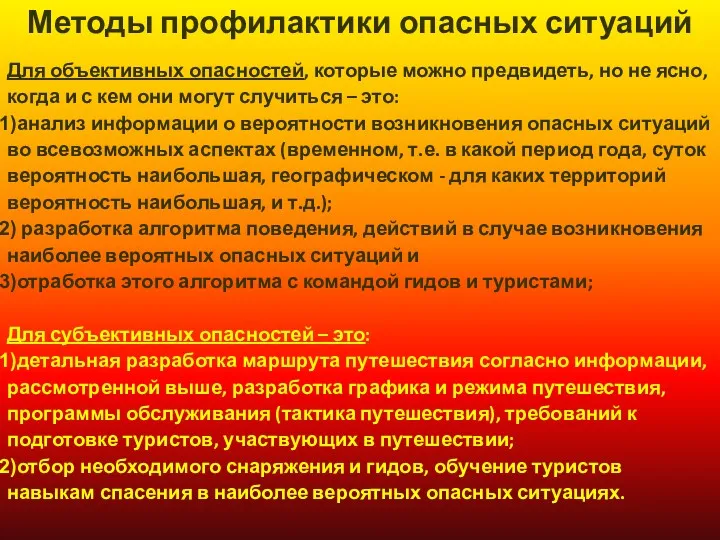 Методы профилактики опасных ситуаций

Для объективных опасностей, которые можно предвидеть, но не ясно, когда и с кем они могут случиться – это:
1)анализ информации о вероятности возникновения опасных ситуаций во всевозможных аспектах (временном, т.е. в какой период года, суток вероятность наибольшая, географическом - для каких территорий вероятность наибольшая, и т.д.);
2) разработка алгоритма поведения, действий в случае возникновения наиболее вероятных опасных ситуаций и
3)отработка этого алгоритма с командой гидов и туристами;

Для субъективных опасностей – это:
1)детальная разработка маршрута путешествия согласно информации, рассмотренной выше, разработка графика и режима путешествия, программы обслуживания (тактика путешествия), требований к подготовке туристов, участвующих в путешествии;
2)отбор необходимого снаряжения и гидов, обучение туристов навыкам спасения в наиболее вероятных опасных ситуациях.